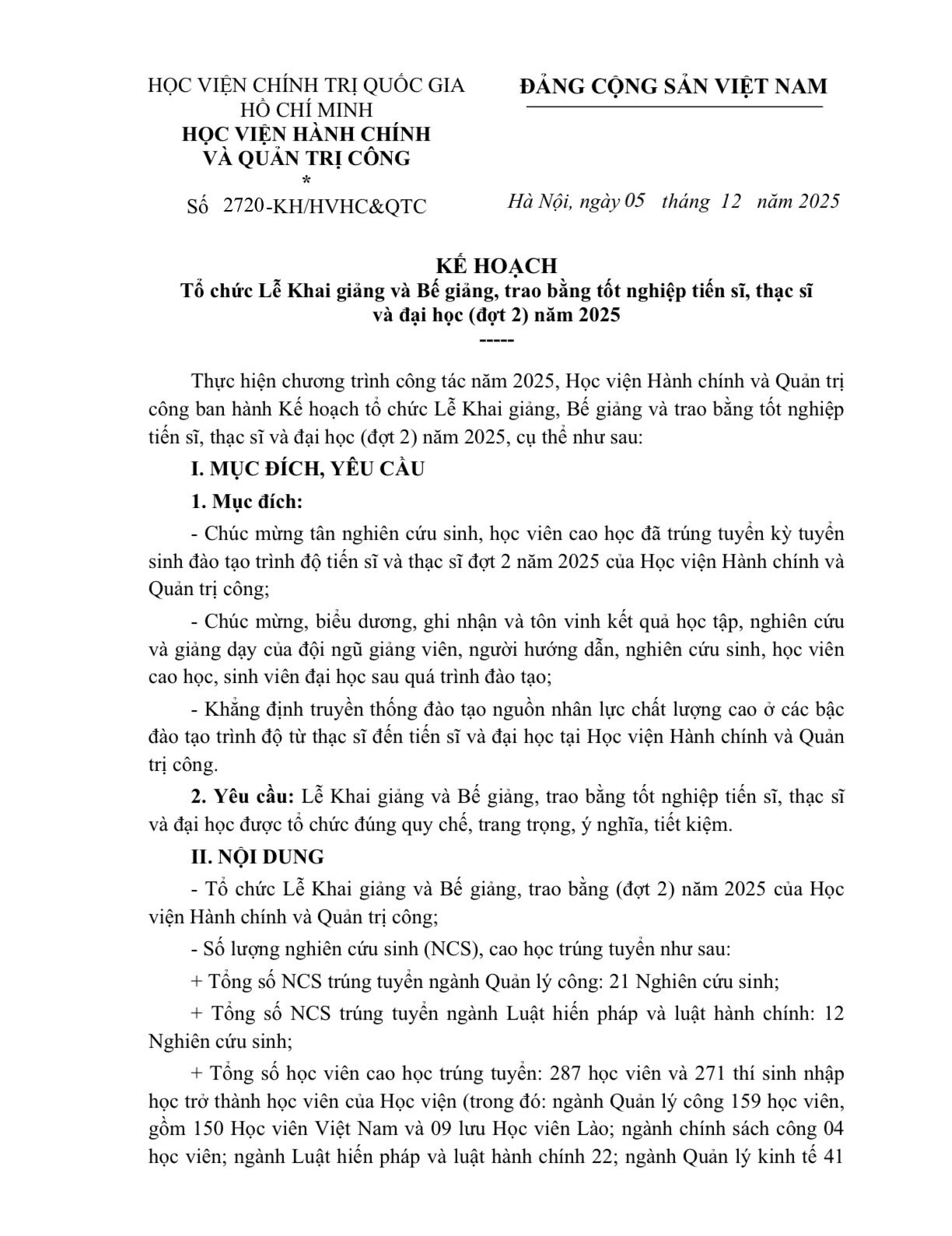 HỌC VIỆN CHÍNH TRỊ QUỐC GIA HỒ CHÍ MINH
HỌC VIỆN HÀNH CHÍNH VÀ QUẢN TRỊ CÔNG
*
Số 2720-KH/HVHC&QTC

ĐẢNG CỘNG SẢN VIỆT NAM

Hà Nội, ngày 05 tháng 12 năm 2025

KẾ HOẠCH
Tổ chức Lễ Khai giảng và Bế giảng, trao bằng tốt nghiệp tiến sĩ, thạc sĩ và đại học (đợt 2) năm 2025
-----

Thực hiện chương trình công tác năm 2025, Học viện Hành chính và Quản trị công ban hành Kế hoạch tổ chức Lễ Khai giảng, Bế giảng và trao bằng tốt nghiệp tiến sĩ, thạc sĩ và đại học (đợt 2) năm 2025, cụ thể như sau:

I. MỤC ĐÍCH, YÊU CẦU

1. Mục đích:

- Chúc mừng tân nghiên cứu sinh, học viên cao học đã trúng tuyển kỳ tuyển sinh đào tạo trình độ tiến sĩ và thạc sĩ đợt 2 năm 2025 của Học viện Hành chính và Quản trị công;

- Chúc mừng, biểu dương, ghi nhận và tôn vinh kết quả học tập, nghiên cứu và giảng dạy của đội ngũ giảng viên, người hướng dẫn, nghiên cứu sinh, học viên cao học, sinh viên đại học sau quá trình đào tạo;

- Khẳng định truyền thống đào tạo nguồn nhân lực chất lượng cao ở các bậc đào tạo trình độ từ thạc sĩ đến tiến sĩ và đại học tại Học viện Hành chính và Quản trị công.

2. Yêu cầu: Lễ Khai giảng và Bế giảng, trao bằng tốt nghiệp tiến sĩ, thạc sĩ và đại học được tổ chức đúng quy chế, trang trọng, ý nghĩa, tiết kiệm.

II. NỘI DUNG

- Tổ chức Lễ Khai giảng và Bế giảng, trao bằng (đợt 2) năm 2025 của Học viện Hành chính và Quản trị công;

- Số lượng nghiên cứu sinh (NCS), cao học trúng tuyển như sau:

+ Tổng số NCS trúng tuyển ngành Quản lý công: 21 Nghiên cứu sinh;

+ Tổng số NCS trúng tuyển ngành Luật hiến pháp và luật hành chính: 12 Nghiên cứu sinh;

+ Tổng số học viên cao học trúng tuyển: 287 học viên và 271 thí sinh nhập học trở thành học viên của Học viện (trong đó: ngành Quản lý công 159 học viên, gồm 150 Học viên Việt Nam và 09 lưu Học viên Lào; ngành chính sách công 04 học viên; ngành Luật hiến pháp và luật hành chính 22; ngành Quản lý kinh tế 41